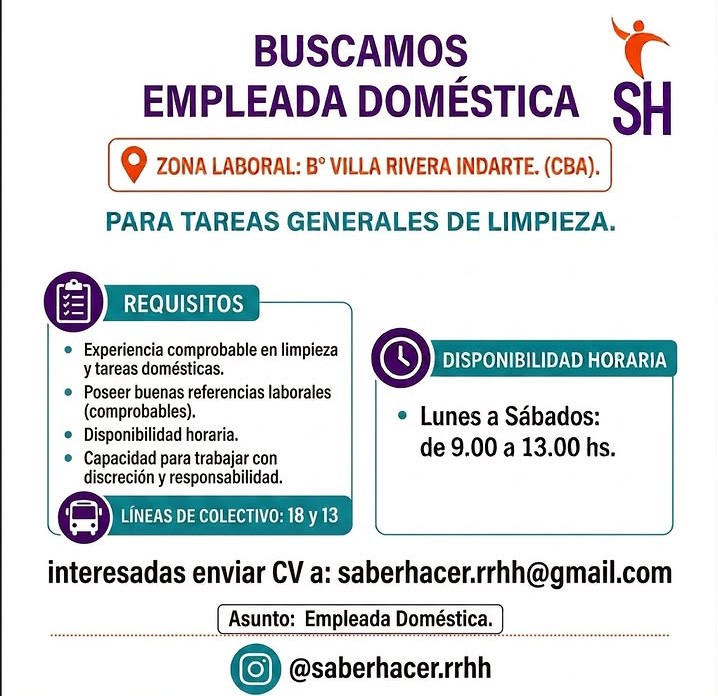 BUSCAMOS
EMPLEADA DOMÉSTICA

SH

ZONA LABORAL: B° VILLA RIVERA INDARTE. (CBA).

PARA TAREAS GENERALES DE LIMPIEZA.

REQUISITOS

- Experiencia comprobable en limpieza y tareas domésticas.
- Poseer buenas referencias laborales (comprobables).
- Disponibilidad horaria.
- Capacidad para trabajar con discreción y responsabilidad.

LÍNEAS DE COLECTIVO: 18 y 13

DISPONIBILIDAD HORARIA

- Lunes a Sábados: de 9.00 a 13.00 hs.

interesadas enviar CV a: saberhacer.rrhh@gmail.com

Asunto: Empleada Doméstica.

@saberhacer.rrhh